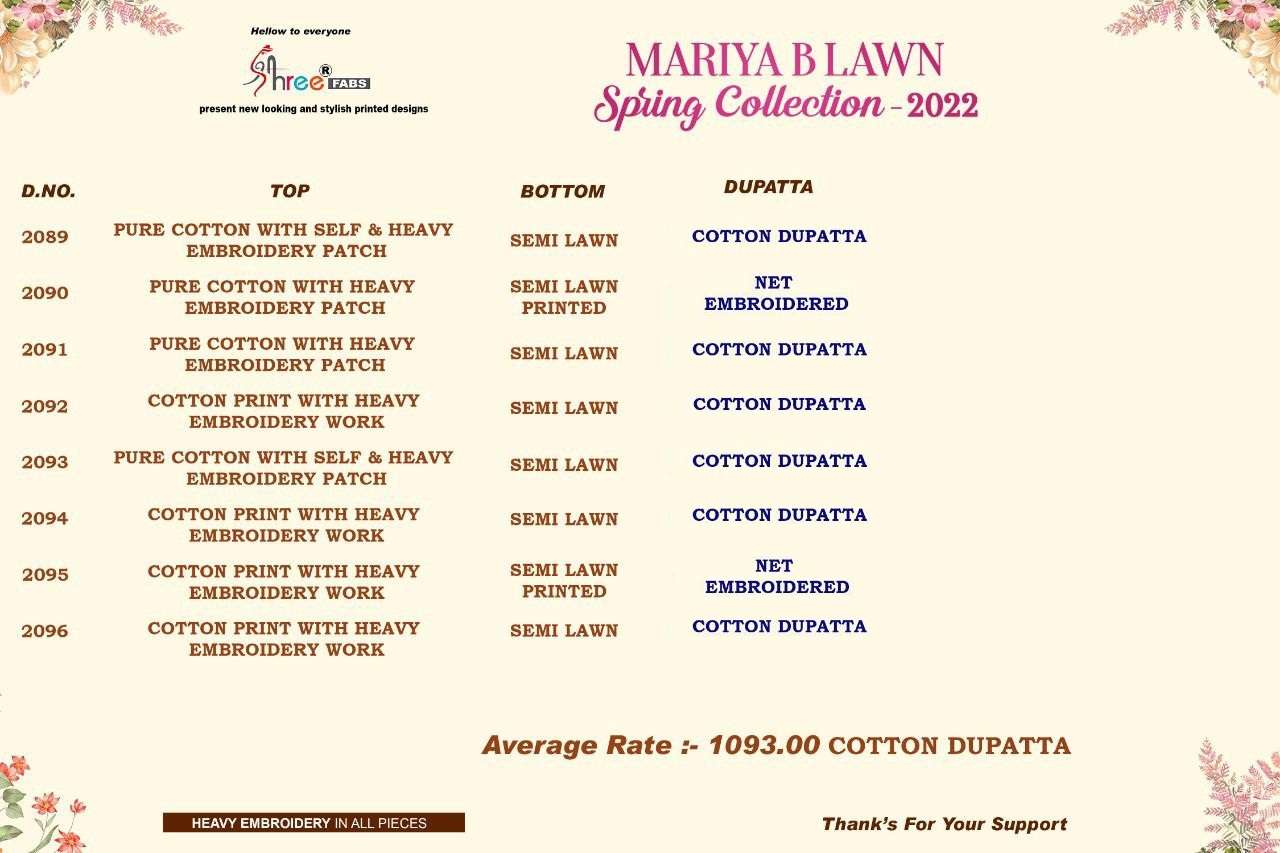 Hellow to everyone

Shree® FABS

present new looking and stylish printed designs

MARIYA B LAWN
Spring Collection - 2022

| D.NO. | TOP | BOTTOM | DUPATTA |
|---|---|---|---|
| 2089 | PURE COTTON WITH SELF & HEAVY EMBROIDERY PATCH | SEMI LAWN | COTTON DUPATTA |
| 2090 | PURE COTTON WITH HEAVY EMBROIDERY PATCH | SEMI LAWN PRINTED | NET EMBROIDERED |
| 2091 | PURE COTTON WITH HEAVY EMBROIDERY PATCH | SEMI LAWN | COTTON DUPATTA |
| 2092 | COTTON PRINT WITH HEAVY EMBROIDERY WORK | SEMI LAWN | COTTON DUPATTA |
| 2093 | PURE COTTON WITH SELF & HEAVY EMBROIDERY PATCH | SEMI LAWN | COTTON DUPATTA |
| 2094 | COTTON PRINT WITH HEAVY EMBROIDERY WORK | SEMI LAWN | COTTON DUPATTA |
| 2095 | COTTON PRINT WITH HEAVY EMBROIDERY WORK | SEMI LAWN PRINTED | NET EMBROIDERED |
| 2096 | COTTON PRINT WITH HEAVY EMBROIDERY WORK | SEMI LAWN | COTTON DUPATTA |

Average Rate :- 1093.00 COTTON DUPATTA

HEAVY EMBROIDERY IN ALL PIECES

Thank's For Your Support